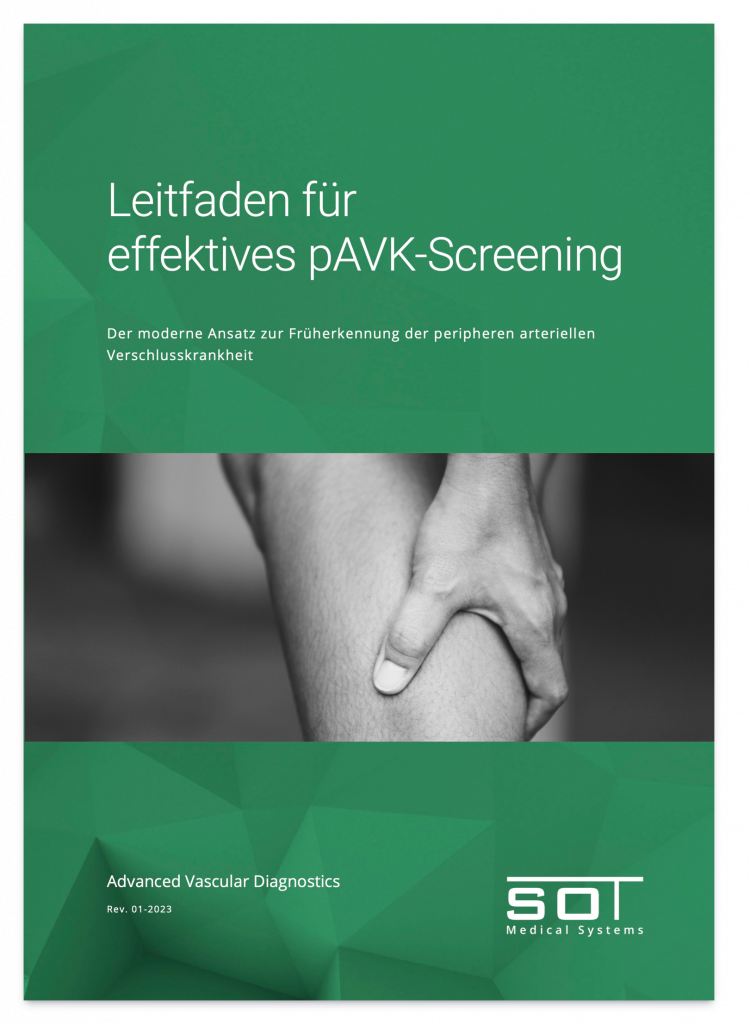 Leitfaden für effektives pAVK-Screening

Der moderne Ansatz zur Früherkennung der peripheren arteriellen Verschlusskrankheit

Advanced Vascular Diagnostics

Rev. 01-2023

SOT
Medical Systems